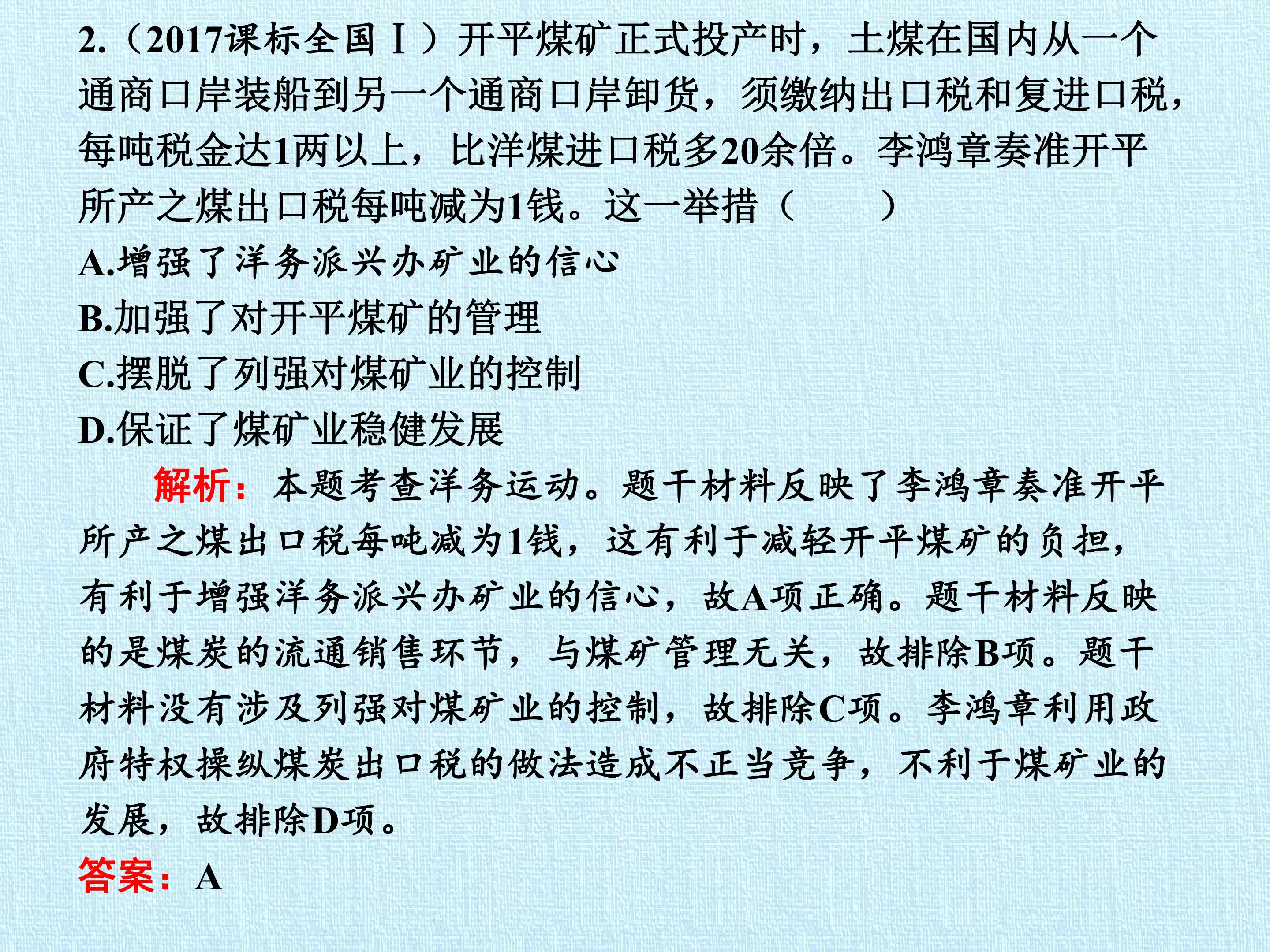 2.(2017课标全国Ⅰ)开平煤矿正式投产时，土煤在国内从一个通商口岸装船到另一个通商口岸卸货，须缴纳出口税和复进口税，每吨税金达1两以上，比洋煤进口税多20余倍。李鸿章奏准开平所产之煤出口税每吨减为1钱。这一举措(　　)

A.增强了洋务派兴办矿业的信心

B.加强了对开平煤矿的管理

C.摆脱了列强对煤矿业的控制

D.保证了煤矿业稳健发展

解析：本题考查洋务运动。题干材料反映了李鸿章奏准开平所产之煤出口税每吨减为1钱，这有利于减轻开平煤矿的负担，有利于增强洋务派兴办矿业的信心，故A项正确。题干材料反映的是煤炭的流通销售环节，与煤矿管理无关，故排除B项。题干材料没有涉及列强对煤矿业的控制，故排除C项。李鸿章利用政府特权操纵煤炭出口税的做法造成不正当竞争，不利于煤矿业的发展，故排除D项。

答案：A